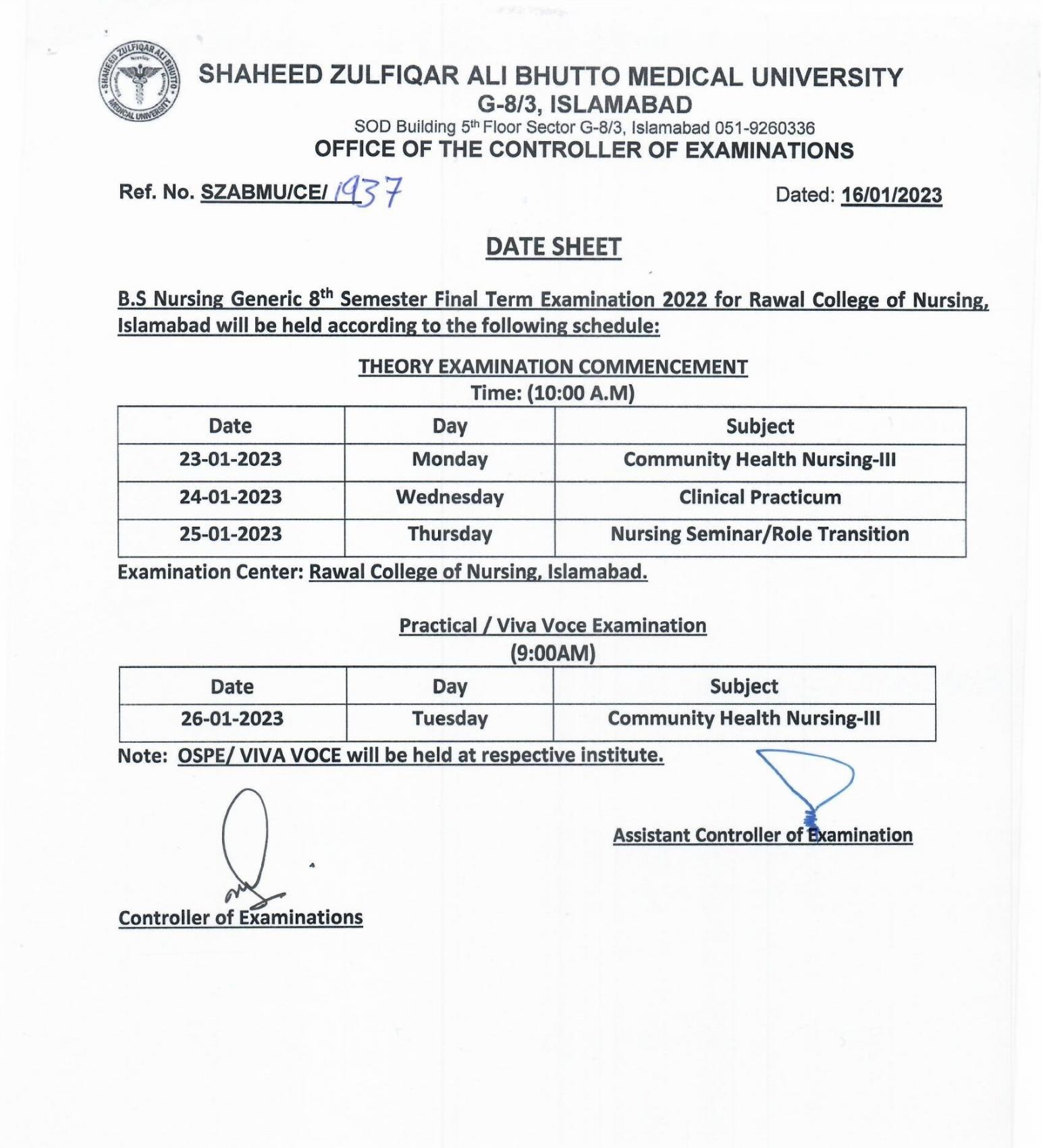 SHAHEED ZULFIQAR ALI BHUTTO MEDICAL UNIVERSITY
SHAHEED ZULFIQAR ALI BHUTTO MEDICAL UNIVERSITY
G-8/3, ISLAMABAD
SOD Building 5th Floor Sector G-8/3, Islamabad 051-9260336
OFFICE OF THE CONTROLLER OF EXAMINATIONS

Ref. No. SZABMU/CE/ 1937

Dated: 16/01/2023

DATE SHEET

B.S Nursing Generic 8th Semester Final Term Examination 2022 for Rawal College of Nursing, Islamabad will be held according to the following schedule:

THEORY EXAMINATION COMMENCEMENT
Time: (10:00 A.M)

| Date | Day | Subject |
|---|---|---|
| 23-01-2023 | Monday | Community Health Nursing-III |
| 24-01-2023 | Wednesday | Clinical Practicum |
| 25-01-2023 | Thursday | Nursing Seminar/Role Transition |

Examination Center: Rawal College of Nursing, Islamabad.

Practical / Viva Voce Examination
(9:00AM)

| Date | Day | Subject |
|---|---|---|
| 26-01-2023 | Tuesday | Community Health Nursing-III |

Note: OSPE/ VIVA VOCE will be held at respective institute.

Assistant Controller of Examination

Controller of Examinations